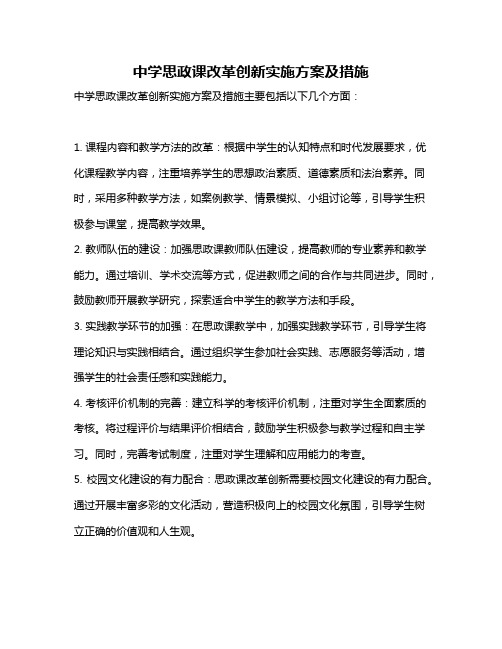 中学思政课改革创新实施方案及措施

中学思政课改革创新实施方案及措施主要包括以下几个方面：

1. 课程内容和教学方法的改革：根据中学生的认知特点和时代发展要求，优化课程教学内容，注重培养学生的思想政治素质、道德素质和法治素养。同时，采用多种教学方法，如案例教学、情景模拟、小组讨论等，引导学生积极参与课堂，提高教学效果。

2. 教师队伍的建设：加强思政课教师队伍建设，提高教师的专业素养和教学能力。通过培训、学术交流等方式，促进教师之间的合作与共同进步。同时，鼓励教师开展教学研究，探索适合中学生的教学方法和手段。

3. 实践教学环节的加强：在思政课教学中，加强实践教学环节，引导学生将理论知识与实践相结合。通过组织学生参加社会实践、志愿服务等活动，增强学生的社会责任感和实践能力。

4. 考核评价机制的完善：建立科学的考核评价机制，注重对学生全面素质的考核。将过程评价与结果评价相结合，鼓励学生积极参与教学过程和自主学习。同时，完善考试制度，注重对学生理解和应用能力的考查。

5. 校园文化建设的有力配合：思政课改革创新需要校园文化建设的有力配合。通过开展丰富多彩的文化活动，营造积极向上的校园文化氛围，引导学生树立正确的价值观和人生观。